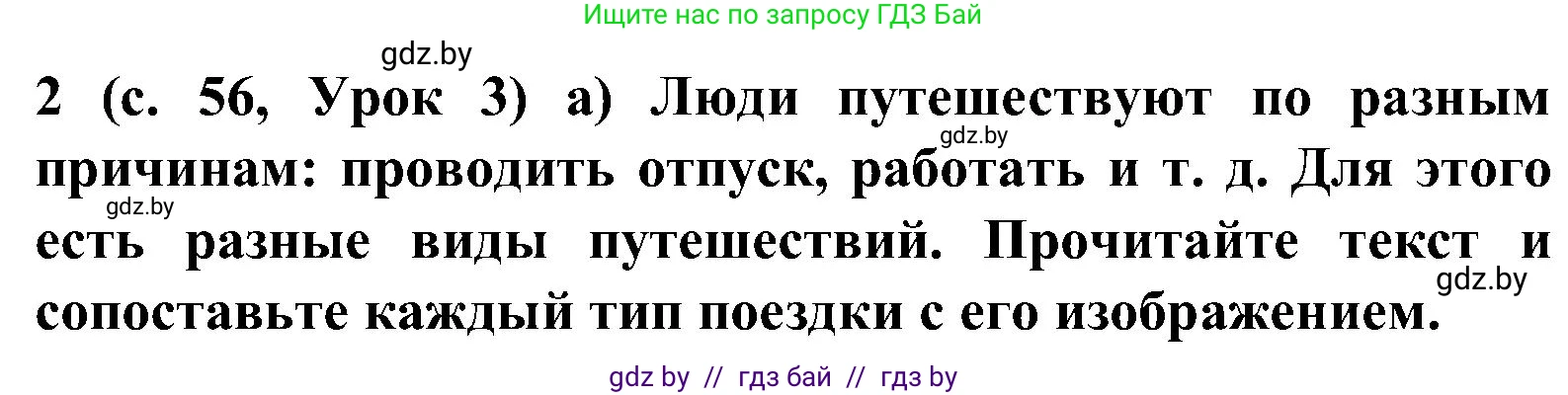 Ищите нас по запросу ГДЗ Бай

gdz.by

2 (с. 56, Урок 3) а) Люди путешествуют по разным причинам: проводить отпуск, работать и т. д. Для этого есть разные виды путешествий. Прочитайте текст и сопоставьте каждый тип поездки с его изображением.

gdz.by

gdz.by

gdz.by

gdz by // гдз бай // гдз by